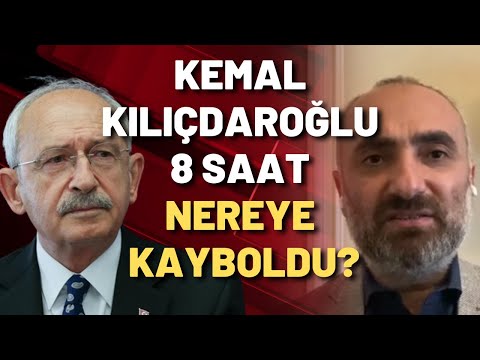 KEMAL KILIÇDAROĞLU 8 SAAT NEREYE KAYBOLDU?